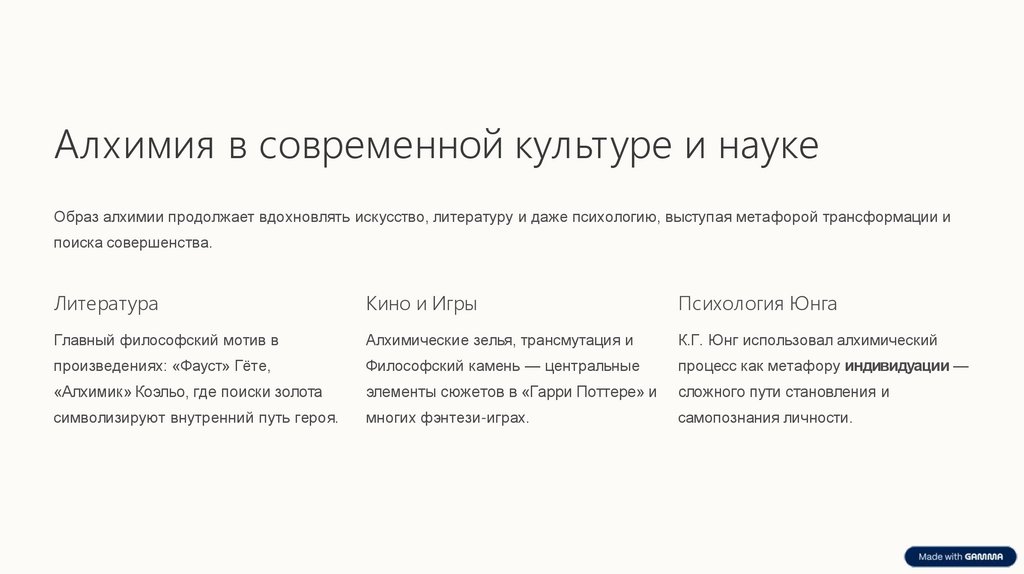 Алхимия в современной культуре и науке

Образ алхимии продолжает вдохновлять искусство, литературу и даже психологию, выступая метафорой трансформации и поиска совершенства.

Литература

Главный философский мотив в произведениях: «Фауст» Гёте, «Алхимик» Коэльо, где поиски золота символизируют внутренний путь героя.

Кино и Игры

Алхимические зелья, трансмутация и Философский камень — центральные элементы сюжетов в «Гарри Поттере» и многих фэнтези-играх.

Психология Юнга

К.Г. Юнг использовал алхимический процесс как метафору индивидуации — сложного пути становления и самопознания личности.

Made with GAMMA